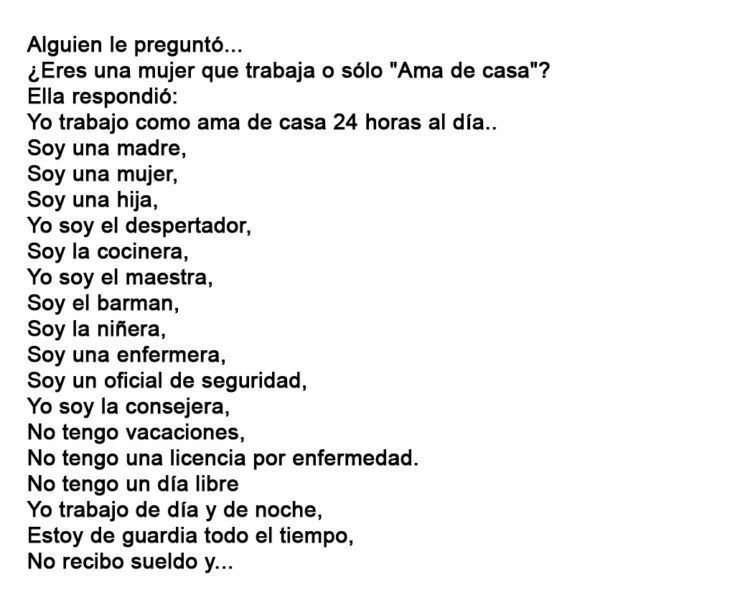 Alguien le preguntó...
¿Eres una mujer que trabaja o sólo "Ama de casa"?
Ella respondió:
Yo trabajo como ama de casa 24 horas al día..
Soy una madre,
Soy una mujer,
Soy una hija,
Yo soy el despertador,
Soy la cocinera,
Yo soy el maestra,
Soy el barman,
Soy la niñera,
Soy una enfermera,
Soy un oficial de seguridad,
Yo soy la consejera,
No tengo vacaciones,
No tengo una licencia por enfermedad.
No tengo un día libre
Yo trabajo de día y de noche,
Estoy de guardia todo el tiempo,
No recibo sueldo y...